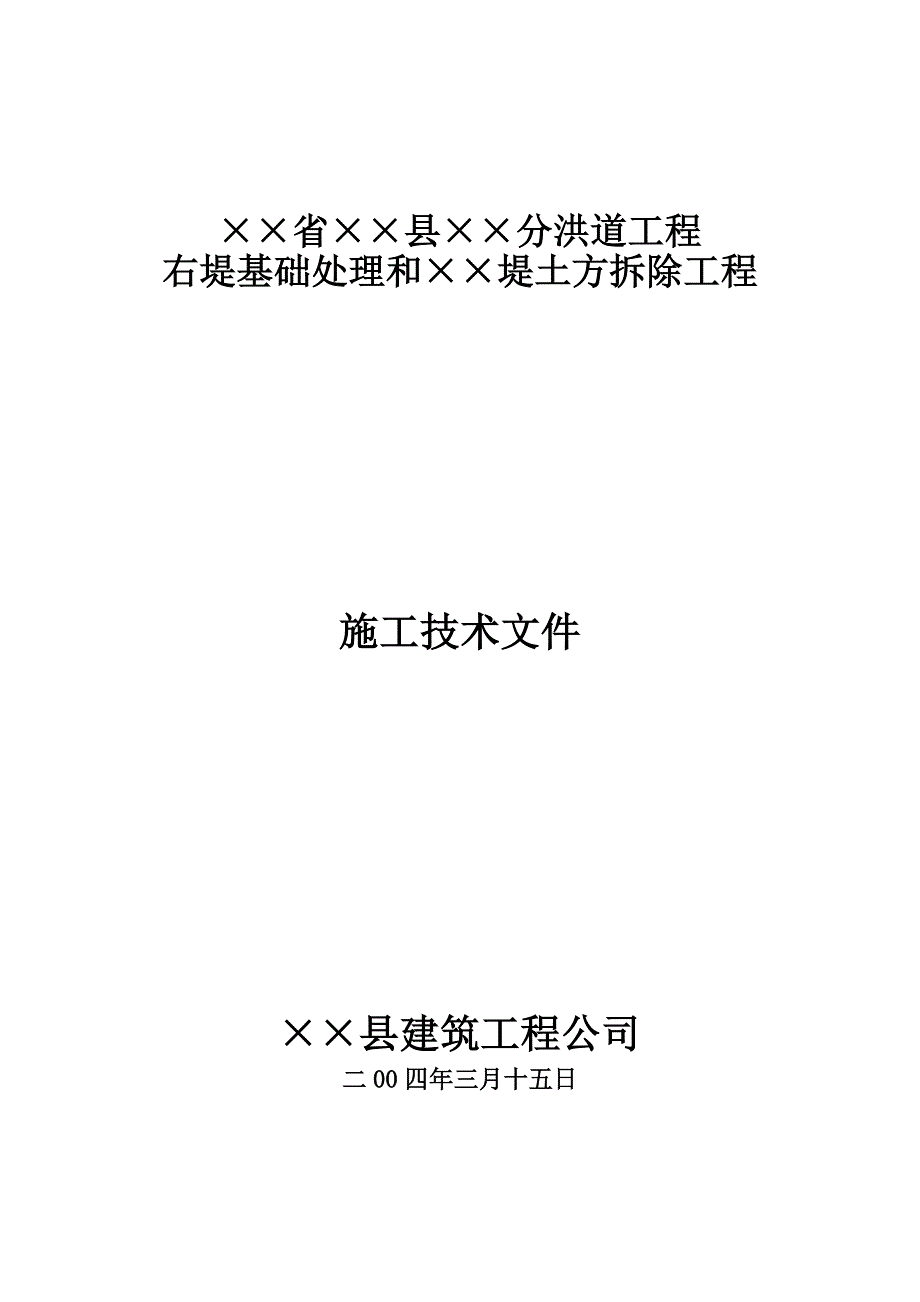 ××省××县××分洪道工程
右堤基础处理和××堤土方拆除工程

施工技术文件

××县建筑工程公司
二00四年三月十五日